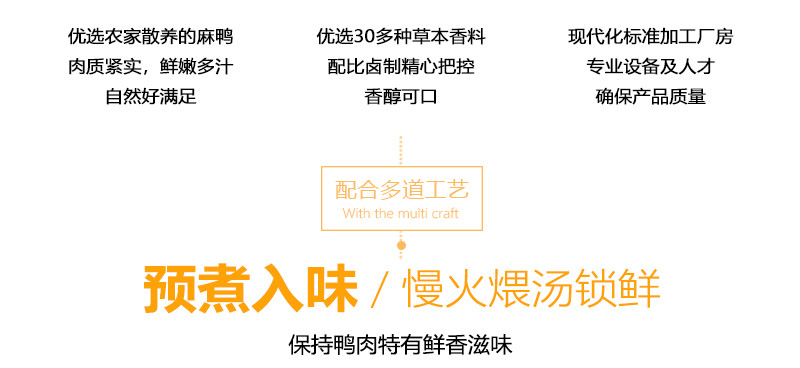 优选农家散养的麻鸭
肉质紧实，鲜嫩多汁
自然好满足

优选30多种草本香料
配比卤制精心把控
香醇可口

现代化标准加工厂房
专业设备及人才
确保产品质量

配合多道工艺
With the multi craft

预煮入味 / 慢火煨汤锁鲜

保持鸭肉特有鲜香滋味